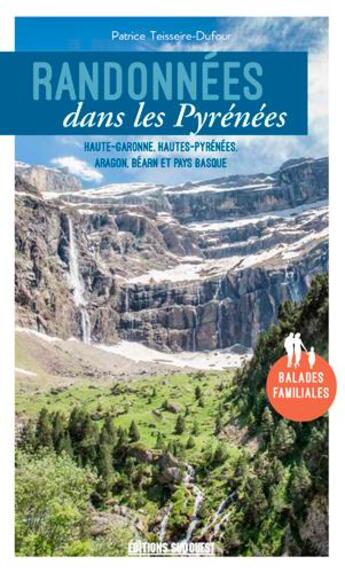 Patrice Teisseire-Dufour

RANDONNÉES
dans les Pyrénées

HAUTE-GARONNE, HAUTES-PYRÉNÉES, ARAGON, BÉARN ET PAYS BASQUE

BALADES FAMILIALES

ÉDITIONS SUD OUEST